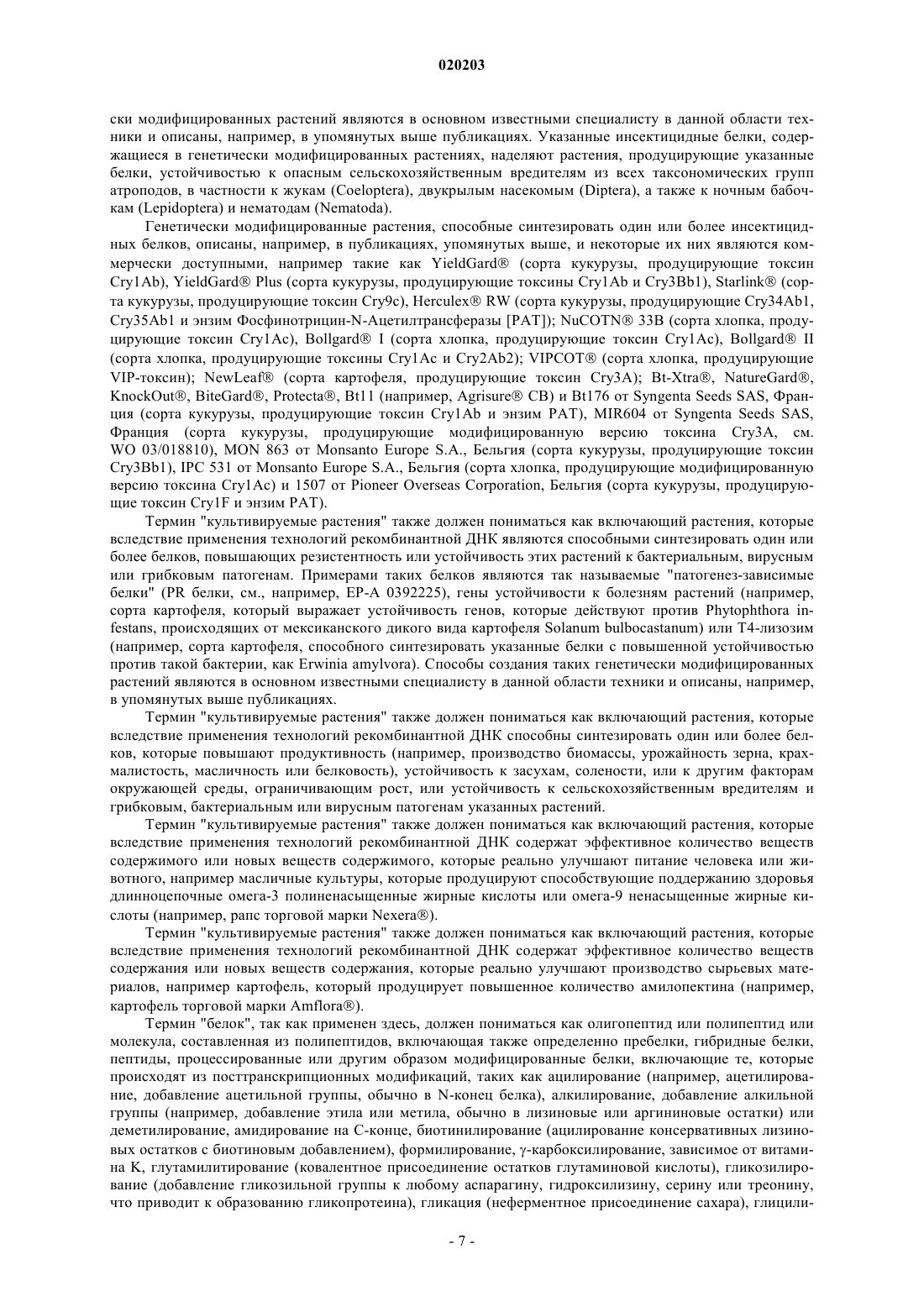 020203

ски модифицированных растений являются в основном известными специалисту в данной области техники и описаны, например, в упомянутых выше публикациях. Указанные инсектицидные белки, содержащиеся в генетически модифицированных растениях, наделяют растения, продуцирующие указанные белки, устойчивостью к опасным сельскохозяйственным вредителям из всех таксономических групп атроподов, в частности к жукам (Coeloptera), двукрылым насекомым (Diptera), а также к ночным бабочкам (Lepidoptera) и нематодам (Nematoda).

Генетически модифицированные растения, способные синтезировать один или более инсектицидных белков, описаны, например, в публикациях, упомянутых выше, и некоторые их них являются коммерчески доступными, например такие как YieldGard® (сорта кукурузы, продуцирующие токсин Cry1Ab), YieldGard® Plus (сорта кукурузы, продуцирующие токсины Cry1Ab и Cry3Bb1), Starlink® (сорта кукурузы, продуцирующие токсин Cry9c), Herculex® RW (сорта кукурузы, продуцирующие Cry34Ab1, Cry35Ab1 и энзим Фосфинотрицин-N-Ацетилтрансферазы [PAT]); NuCOTN® 33B (сорта хлопка, продуцирующие токсин Cry1Ac), Bollgard® I (сорта хлопка, продуцирующие токсин Cry1Ac), Bollgard® II (сорта хлопка, продуцирующие токсины Cry1Ac и Cry2Ab2); VIPCOT® (сорта хлопка, продуцирующие VIP-токсин); NewLeaf® (сорта картофеля, продуцирующие токсин Cry3A); Bt-Xtra®, NatureGard®, KnockOut®, BiteGard®, Protecta®, Bt11 (например, Agrisure® CB) и Bt176 от Syngenta Seeds SAS, Франция (сорта кукурузы, продуцирующие токсин Cry1Ab и энзим PAT), MIR604 от Syngenta Seeds SAS, Франция (сорта кукурузы, продуцирующие модифицированную версию токсина Cry3A, см. WO 03/018810), MON 863 от Monsanto Europe S.A., Бельгия (сорта кукурузы, продуцирующие токсин Cry3Bb1), IPC 531 от Monsanto Europe S.A., Бельгия (сорта хлопка, продуцирующие модифицированную версию токсина Cry1Ac) и 1507 от Pioneer Overseas Corporation, Бельгия (сорта кукурузы, продуцирующие токсин Cry1F и энзим PAT).

Термин "культивируемые растения" также должен пониматься как включающий растения, которые вследствие применения технологий рекомбинантной ДНК являются способными синтезировать один или более белков, повышающих резистентность или устойчивость этих растений к бактериальным, вирусным или грибковым патогенам. Примерами таких белков являются так называемые "патогенез-зависимые белки" (PR белки, см., например, EP-A 0392225), гены устойчивости к болезням растений (например, сорта картофеля, который выражает устойчивость генов, которые действуют против Phytophthora infestans, происходящих от мексиканского дикого вида картофеля Solanum bulbocastanum) или T4-лизозим (например, сорта картофеля, способного синтезировать указанные белки с повышенной устойчивостью против такой бактерии, как Erwinia amylvora). Способы создания таких генетически модифицированных растений являются в основном известными специалисту в данной области техники и описаны, например, в упомянутых выше публикациях.

Термин "культивируемые растения" также должен пониматься как включающий растения, которые вследствие применения технологий рекомбинантной ДНК способны синтезировать один или более белков, которые повышают продуктивность (например, производство биомассы, урожайность зерна, крахмалистость, масличность или белковость), устойчивость к засухам, солености, или к другим факторам окружающей среды, ограничивающим рост, или устойчивость к сельскохозяйственным вредителям и грибковым, бактериальным или вирусным патогенам указанных растений.

Термин "культивируемые растения" также должен пониматься как включающий растения, которые вследствие применения технологий рекомбинантной ДНК содержат эффективное количество веществ содержимого или новых веществ содержимого, которые реально улучшают питание человека или животного, например масличные культуры, которые продуцируют способствующие поддержанию здоровья длинноцепочные омега-3 полиненасыщенные жирные кислоты или омега-9 ненасыщенные жирные кислоты (например, рапс торговой марки Nexera®).

Термин "культивируемые растения" также должен пониматься как включающий растения, которые вследствие применения технологий рекомбинантной ДНК содержат эффективное количество веществ содержания или новых веществ содержания, которые реально улучшают производство сырьевых материалов, например картофель, который продуцирует повышенное количество амилопектина (например, картофель торговой марки Amflora®).

Термин "белок", так как применен здесь, должен пониматься как олигопептид или полипептид или молекула, составленная из полипептидов, включающая также определенно пребелки, гибридные белки, пептиды, процессированные или другим образом модифицированные белки, включающие те, которые происходят из посттранскрипционных модификаций, таких как ацилирование (например, ацетилирование, добавление ацетильной группы, обычно в N-конец белка), алкилирование, добавление алкильной группы (например, добавление этила или метила, обычно в лизиновые или аргининовые остатки) или деметилирование, амидирование на C-конце, биотинилирование (ацилирование консервативных лизиновых остатков с биотиновым добавлением), формилирование, γ-карбоксилирование, зависимое от витамина K, глутамилитирование (ковалентное присоединение остатков глутаминовой кислоты), гликозилирование (добавление гликозильной группы к любому аспарагину, гидроксилизину, серину или треонину, что приводит к образованию гликопротеина), гликация (неферментное присоединение сахара), глицили-

- 7 -